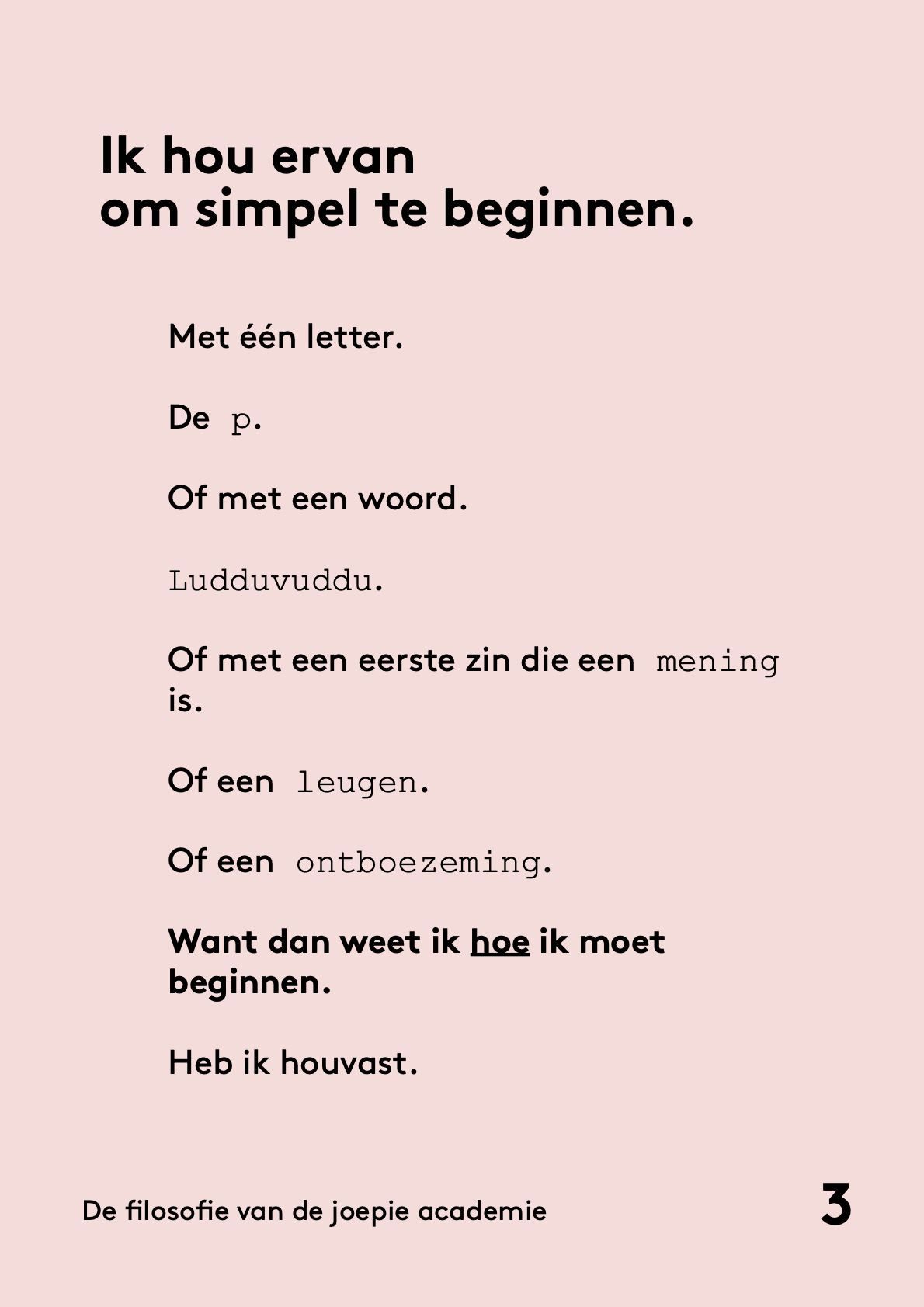 Ik hou ervan om simpel te beginnen.

Met één letter.

De p.

Of met een woord.

Ludduvuddu.

Of met een eerste zin die een mening is.

Of een leugen.

Of een ontboezeming.

Want dan weet ik hoe ik moet beginnen.

Heb ik houvast.

De filosofie van de joepie academie

3